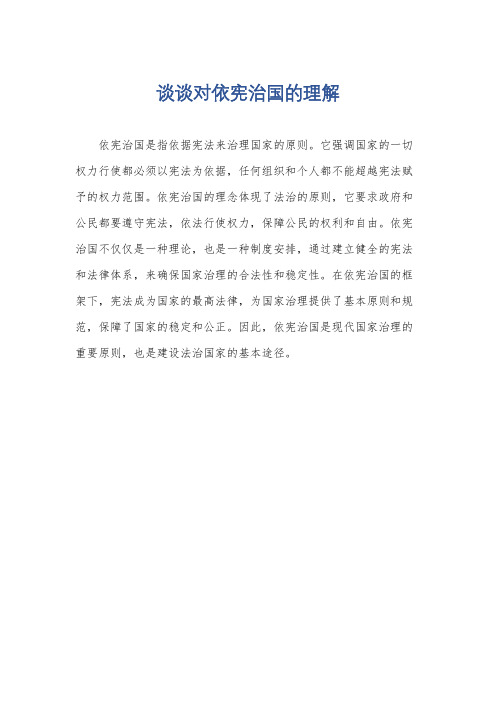 谈谈对依宪治国的理解

依宪治国是指依据宪法来治理国家的原则。它强调国家的一切权力行使都必须以宪法为依据，任何组织和个人都不能超越宪法赋予的权力范围。依宪治国的理念体现了法治的原则，它要求政府和公民都要遵守宪法，依法行使权力，保障公民的权利和自由。依宪治国不仅仅是一种理论，也是一种制度安排，通过建立健全的宪法和法律体系，来确保国家治理的合法性和稳定性。在依宪治国的框架下，宪法成为国家的最高法律，为国家治理提供了基本原则和规范，保障了国家的稳定和公正。因此，依宪治国是现代国家治理的重要原则，也是建设法治国家的基本途径。